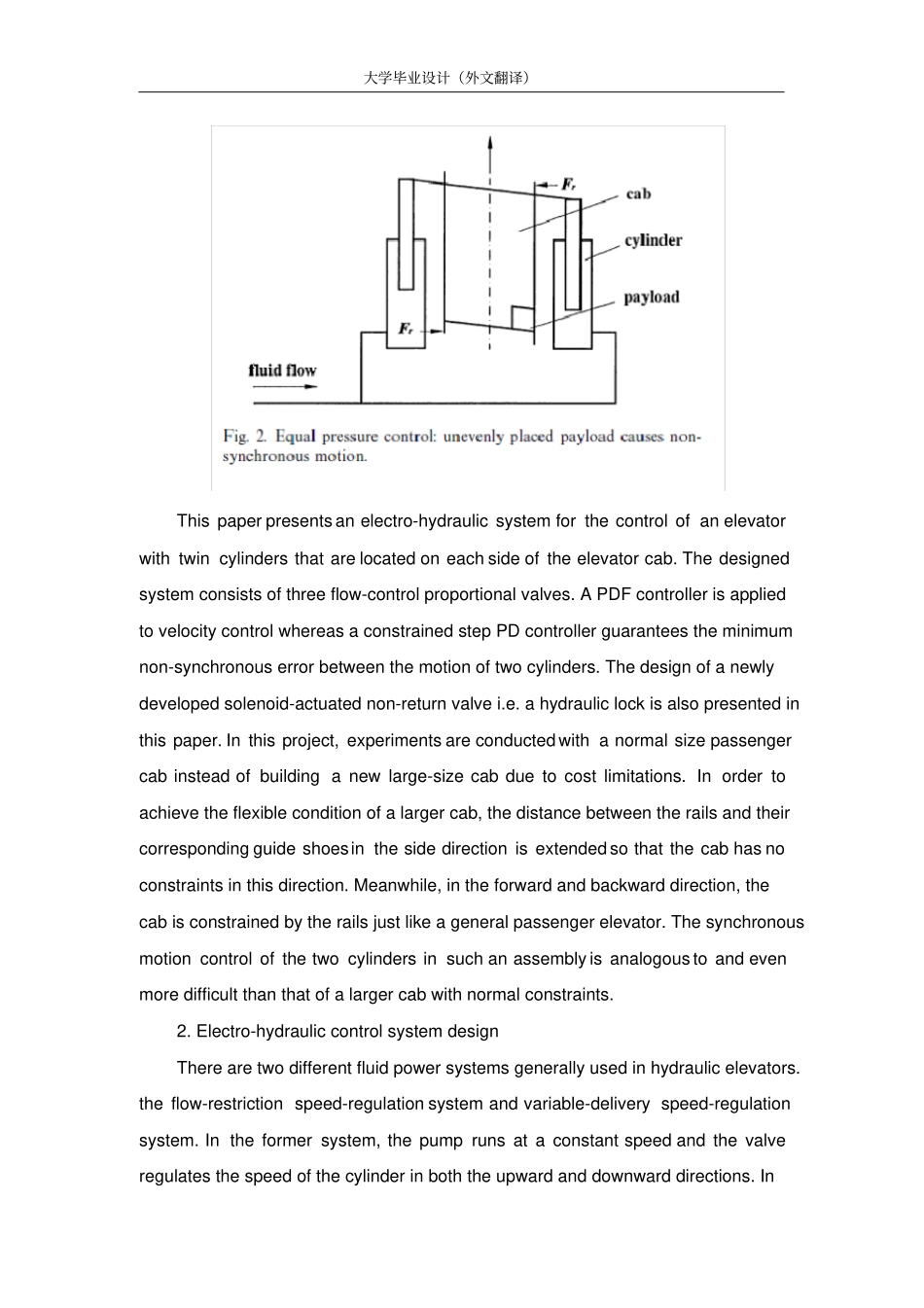 大学毕业设计（外文翻译）

$F_r$

cab

cylinder

payload

$F_r$

fluid flow

Fig. 2. Equal pressure control: unevenly placed payload causes non-synchronous motion.

This paper presents an electro-hydraulic system for the control of an elevator with twin cylinders that are located on each side of the elevator cab. The designed system consists of three flow-control proportional valves. A PDF controller is applied to velocity control whereas a constrained step PD controller guarantees the minimum non-synchronous error between the motion of two cylinders. The design of a newly developed solenoid-actuated non-return valve i.e. a hydraulic lock is also presented in this paper. In this project, experiments are conducted with a normal size passenger cab instead of building a new large-size cab due to cost limitations. In order to achieve the flexible condition of a larger cab, the distance between the rails and their corresponding guide shoes in the side direction is extended so that the cab has no constraints in this direction. Meanwhile, in the forward and backward direction, the cab is constrained by the rails just like a general passenger elevator. The synchronous motion control of the two cylinders in such an assembly is analogous to and even more difficult than that of a larger cab with normal constraints.

2. Electro-hydraulic control system design

There are two different fluid power systems generally used in hydraulic elevators. the flow-restriction speed-regulation system and variable-delivery speed-regulation system. In the former system, the pump runs at a constant speed and the valve regulates the speed of the cylinder in both the upward and downward directions. In